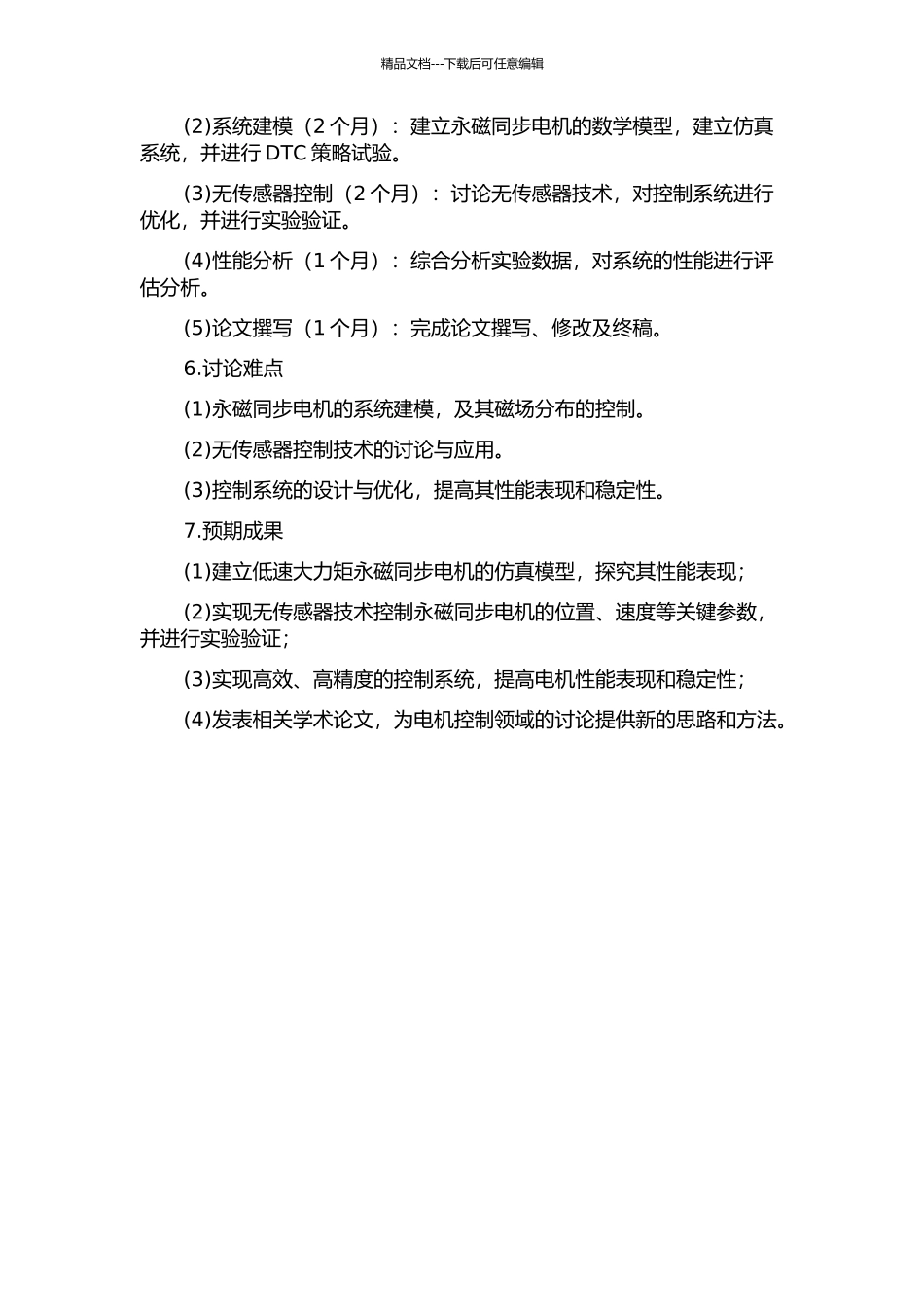 精品文档---下载后可任意编辑

(2)系统建模（2 个月）：建立永磁同步电机的数学模型，建立仿真系统，并进行 DTC 策略试验。

(3)无传感器控制（2 个月）：讨论无传感器技术，对控制系统进行优化，并进行实验验证。

(4)性能分析（1 个月）：综合分析实验数据，对系统的性能进行评估分析。

(5)论文撰写（1 个月）：完成论文撰写、修改及终稿。

6.讨论难点

(1)永磁同步电机的系统建模，及其磁场分布的控制。

(2)无传感器控制技术的讨论与应用。

(3)控制系统的设计与优化，提高其性能表现和稳定性。

7.预期成果

(1)建立低速大力矩永磁同步电机的仿真模型，探究其性能表现；

(2)实现无传感器技术控制永磁同步电机的位置、速度等关键参数，并进行实验验证；

(3)实现高效、高精度的控制系统，提高电机性能表现和稳定性；

(4)发表相关学术论文，为电机控制领域的讨论提供新的思路和方法。